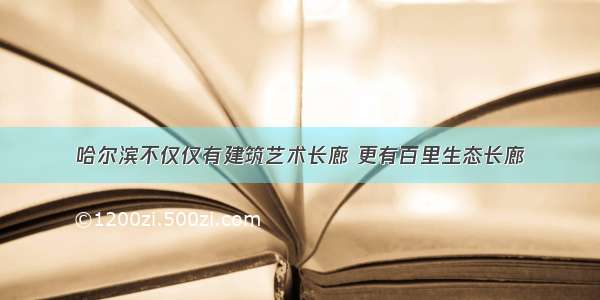 哈尔滨不仅仅有建筑艺术长廊 更有百里生态长廊

©1200zi.500zi.com